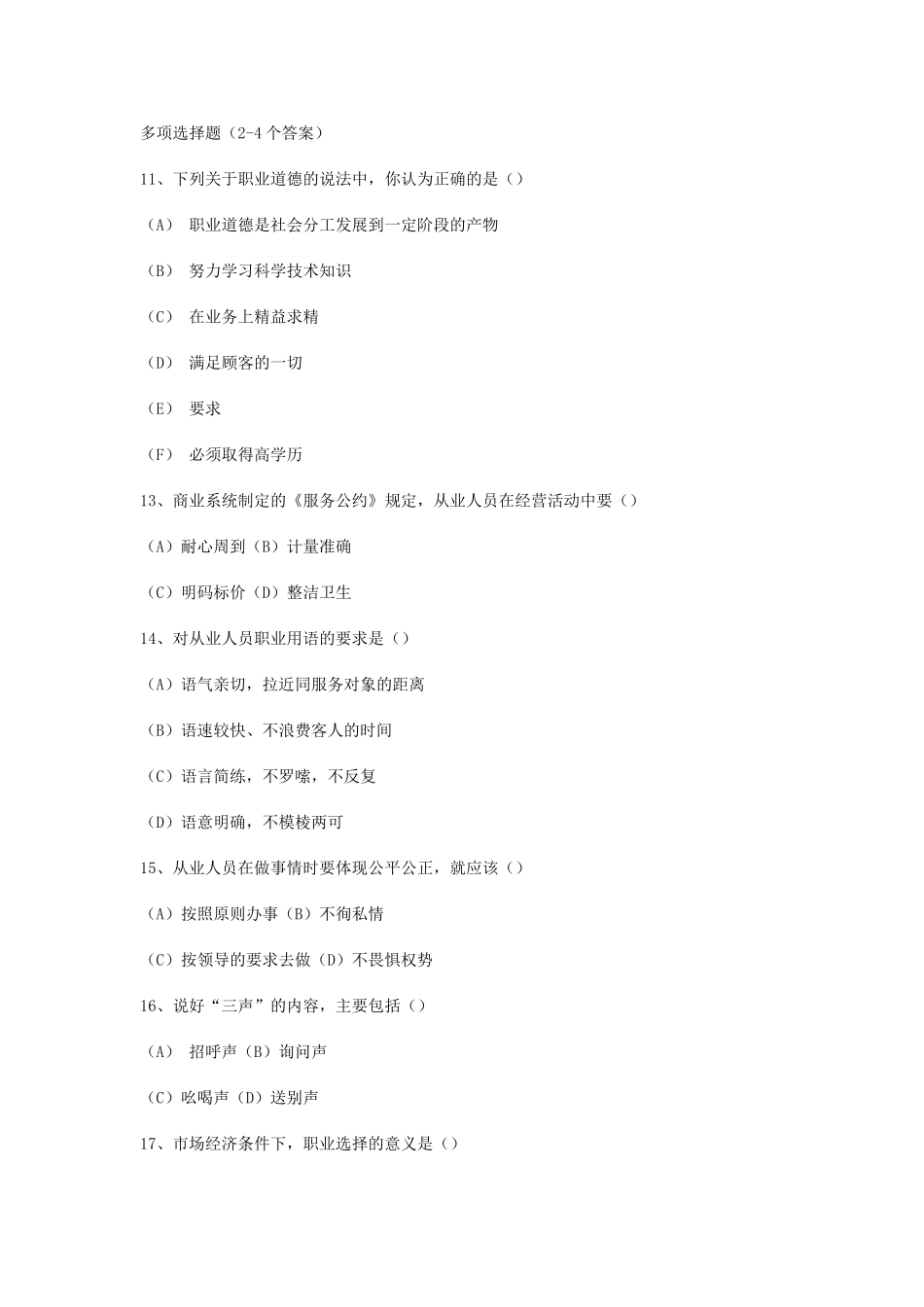 多项选择题（2-4 个答案）

11、下列关于职业道德的说法中，你认为正确的是（）

（A） 职业道德是社会分工发展到一定阶段的产物

（B） 努力学习科学技术知识

（C） 在业务上精益求精

（D） 满足顾客的一切

（E） 要求

（F） 必须取得高学历

13、商业系统制定的《服务公约》规定，从业人员在经营活动中要（）

（A）耐心周到（B）计量准确

（C）明码标价（D）整洁卫生

14、对从业人员职业用语的要求是（）

（A）语气亲切，拉近同服务对象的距离

（B）语速较快、不浪费客人的时间

（C）语言简练，不罗嗦，不反复

（D）语意明确，不模棱两可

15、从业人员在做事情时要体现公平公正，就应该（）

（A）按照原则办事（B）不徇私情

（C）按领导的要求去做（D）不畏惧权势

16、说好“三声”的内容，主要包括（）

（A） 招呼声（B）询问声

（C）吆喝声（D）送别声

17、市场经济条件下，职业选择的意义是（）